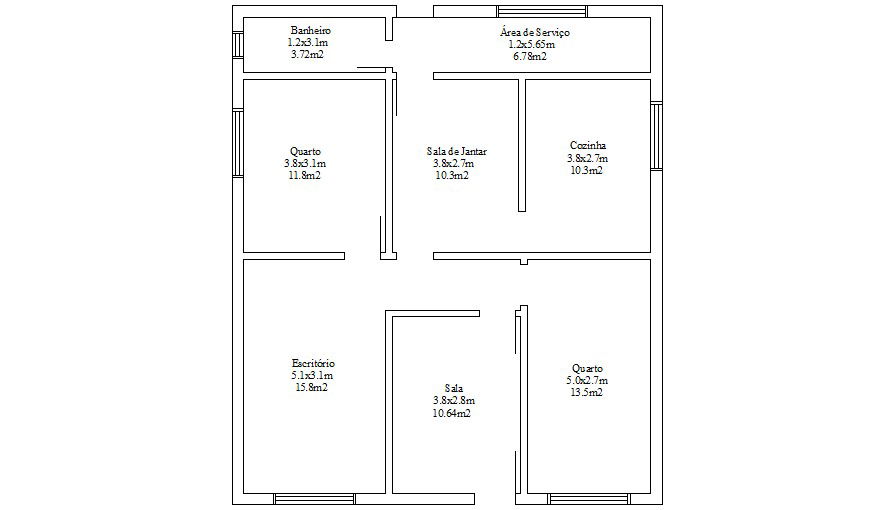 Banheiro
1.2x3.1m
3.72m2

Área de Serviço
1.2x5.65m
6.78m2

Quarto
3.8x3.1m
11.8m2

Sala de Jantar
3.8x2.7m
10.3m2

Cozinha
3.8x2.7m
10.3m2

Escritório
5.1x3.1m
15.8m2

Sala
3.8x2.8m
10.64m2

Quarto
5.0x2.7m
13.5m2